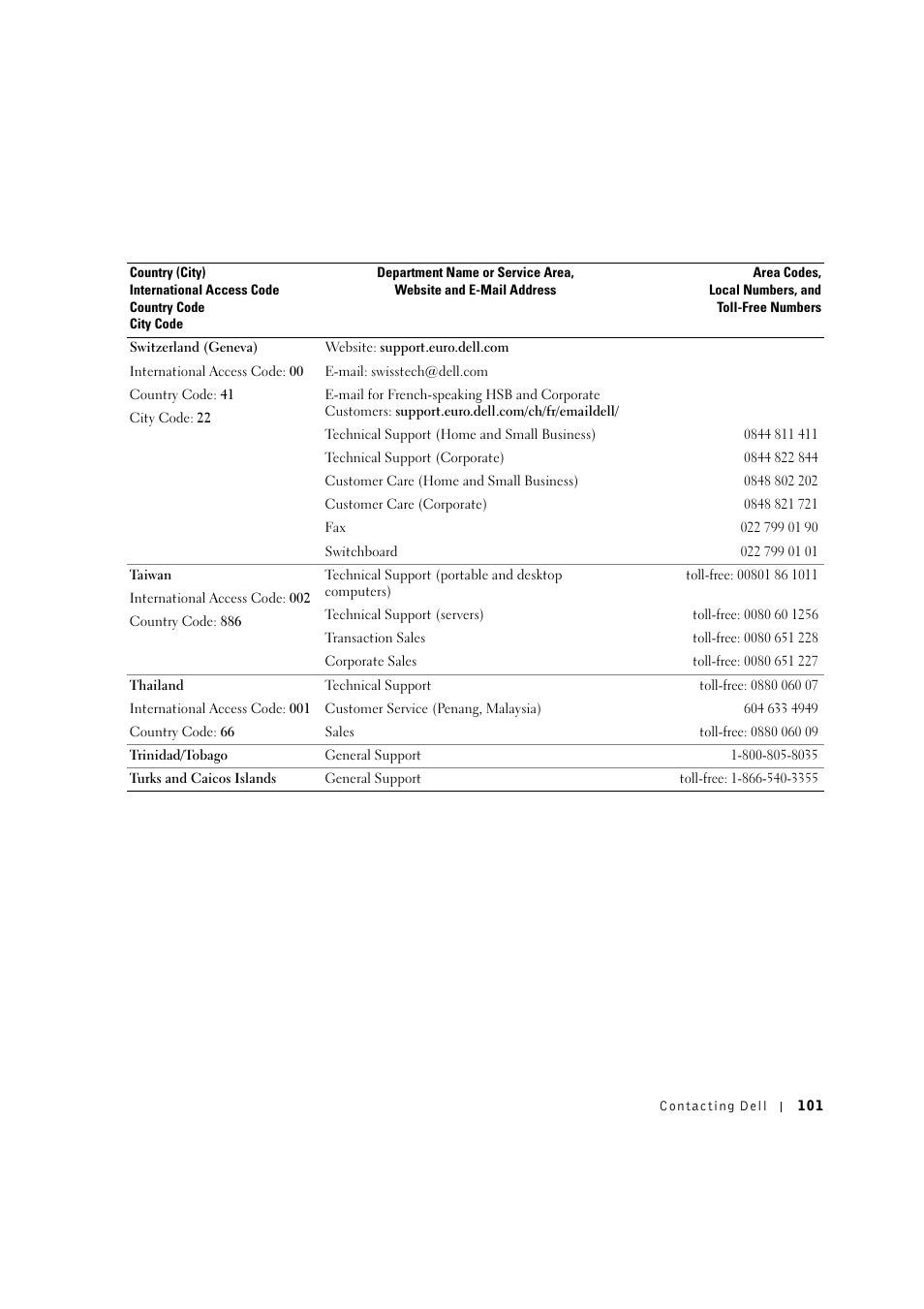 | Country (City) International Access Code Country Code City Code | Department Name or Service Area, Website and E-Mail Address | Area Codes, Local Numbers, and Toll-Free Numbers |
|---|---|---|
| Switzerland (Geneva) | Website: support.euro.dell.com | |
| International Access Code: 00 | E-mail: swisstech@dell.com | |
| Country Code: 41 | E-mail for French-speaking HSB and Corporate Customers: support.euro.dell.com/ch/fr/emaildell/ | |
| City Code: 22 | Technical Support (Home and Small Business) | 0844 811 411 |
| | Technical Support (Corporate) | 0844 822 844 |
| | Customer Care (Home and Small Business) | 0848 802 202 |
| | Customer Care (Corporate) | 0848 821 721 |
| | Fax | 022 799 01 90 |
| | Switchboard | 022 799 01 01 |
| Taiwan | Technical Support (portable and desktop computers) | toll-free: 00801 86 1011 |
| International Access Code: 002 | Technical Support (servers) | toll-free: 0080 60 1256 |
| Country Code: 886 | Transaction Sales | toll-free: 0080 651 228 |
| | Corporate Sales | toll-free: 0080 651 227 |
| Thailand | Technical Support | toll-free: 0880 060 07 |
| International Access Code: 001 | Customer Service (Penang, Malaysia) | 604 633 4949 |
| Country Code: 66 | Sales | toll-free: 0880 060 09 |
| Trinidad/Tobago | General Support | 1-800-805-8035 |
| Turks and Caicos Islands | General Support | toll-free: 1-866-540-3355 |

Contacting Dell | 101